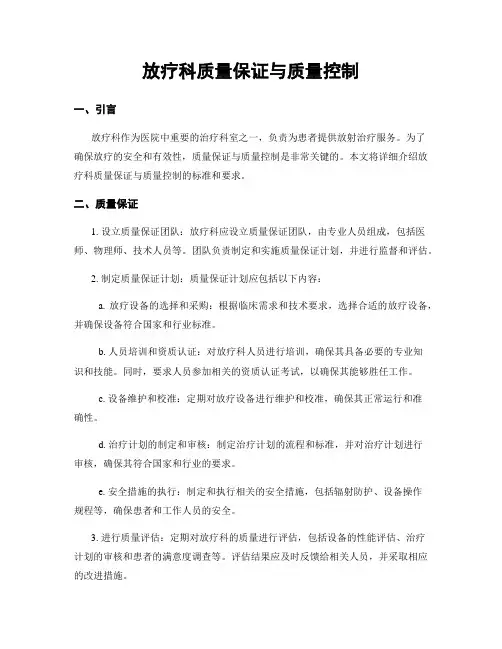 放疗科质量保证与质量控制

一、引言

放疗科作为医院中重要的治疗科室之一，负责为患者提供放射治疗服务。为了确保放疗的安全和有效性，质量保证与质量控制是非常关键的。本文将详细介绍放疗科质量保证与质量控制的标准和要求。

二、质量保证

1. 设立质量保证团队：放疗科应设立质量保证团队，由专业人员组成，包括医师、物理师、技术人员等。团队负责制定和实施质量保证计划，并进行监督和评估。

2. 制定质量保证计划：质量保证计划应包括以下内容：

a. 放疗设备的选择和采购：根据临床需求和技术要求，选择合适的放疗设备，并确保设备符合国家和行业标准。

b. 人员培训和资质认证：对放疗科人员进行培训，确保其具备必要的专业知识和技能。同时，要求人员参加相关的资质认证考试，以确保其能够胜任工作。

c. 设备维护和校准：定期对放疗设备进行维护和校准，确保其正常运行和准确性。

d. 治疗计划的制定和审核：制定治疗计划的流程和标准，并对治疗计划进行审核，确保其符合国家和行业的要求。

e. 安全措施的执行：制定和执行相关的安全措施，包括辐射防护、设备操作规程等，确保患者和工作人员的安全。

3. 进行质量评估：定期对放疗科的质量进行评估，包括设备的性能评估、治疗计划的审核和患者的满意度调查等。评估结果应及时反馈给相关人员，并采取相应的改进措施。